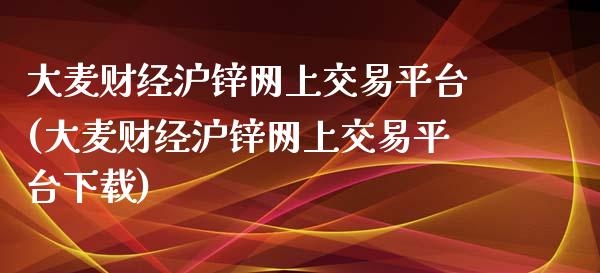 大麦财经沪锌网上交易平台(大麦财经沪锌网上交易平台下载)